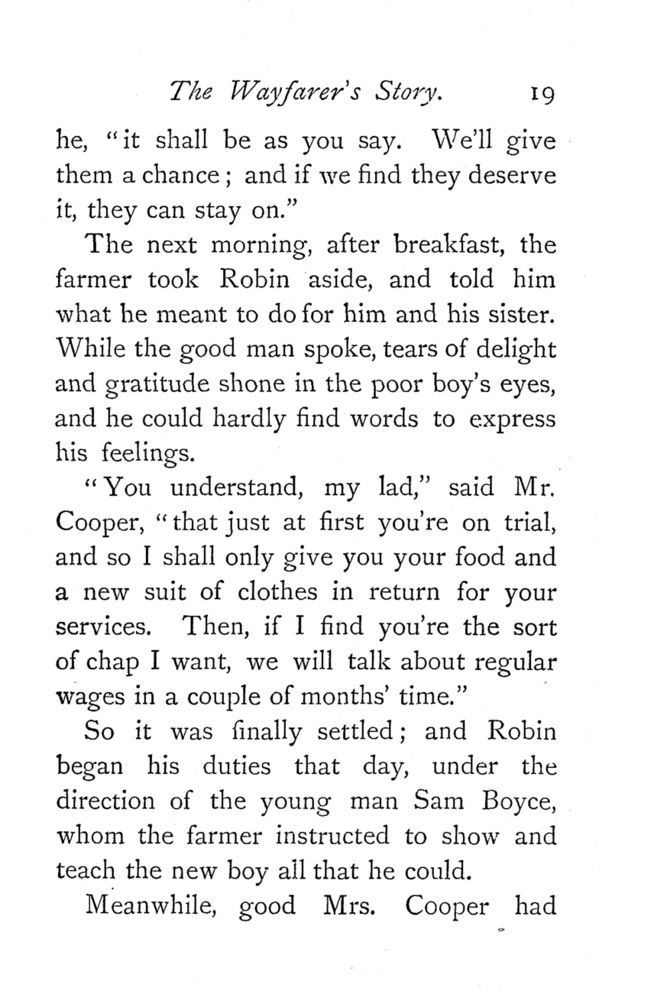 The Wayfarer's Story. 19

he, "it shall be as you say. We'll give them a chance; and if we find they deserve it, they can stay on."

The next morning, after breakfast, the farmer took Robin aside, and told him what he meant to do for him and his sister. While the good man spoke, tears of delight and gratitude shone in the poor boy's eyes, and he could hardly find words to express his feelings.

"You understand, my lad," said Mr. Cooper, "that just at first you're on trial, and so I shall only give you your food and a new suit of clothes in return for your services. Then, if I find you're the sort of chap I want, we will talk about regular wages in a couple of months' time."

So it was finally settled; and Robin began his duties that day, under the direction of the young man Sam Boyce, whom the farmer instructed to show and teach the new boy all that he could.

Meanwhile, good Mrs. Cooper had